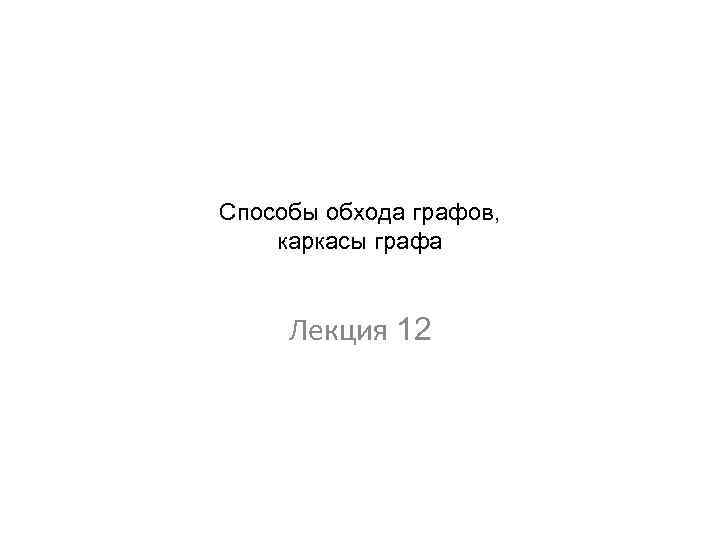 Способы обхода графов,
каркасы графа

Лекция 12